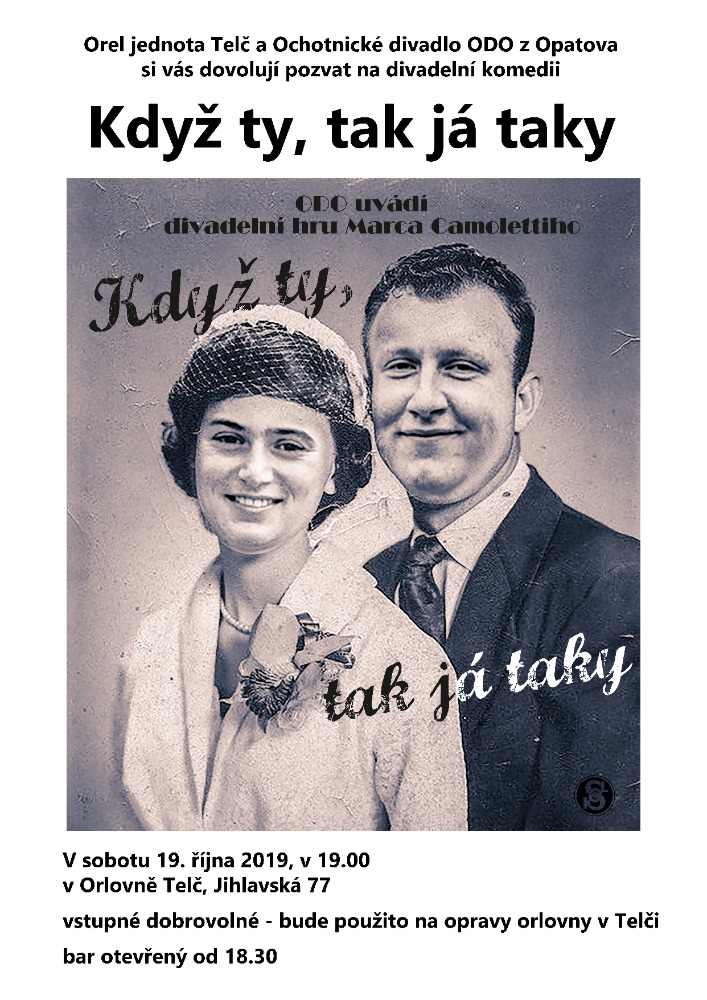 Orel jednota Telč a Ochotnické divadlo ODO z Opatova si vás dovolují pozvat na divadelní komedii

Když ty, tak já taky

ODO uvádí divadelní hru Marca Camolettiho

Když ty, tak já taky

V sobotu 19. října 2019, v 19.00
v Orlovně Telč, Jihlavská 77

vstupné dobrovolné - bude použito na opravy orlovny v Telči

bar otevřený od 18.30